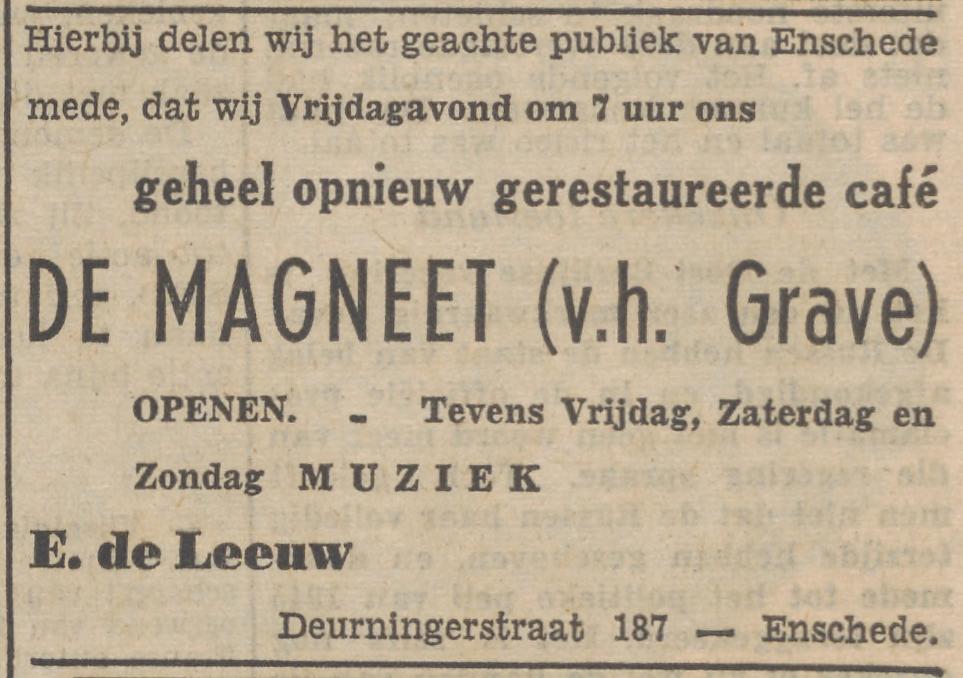 Hierbij delen wij het geachte publiek van Enschede mede, dat wij Vrijdagavond om 7 uur ons

geheel opnieuw gerestaureerde café

DE MAGNEET (v.h. Grave)

OPENEN. - Tevens Vrijdag, Zaterdag en Zondag MUZIEK

E. de Leeuw

Deurningerstraat 187 — Enschede.